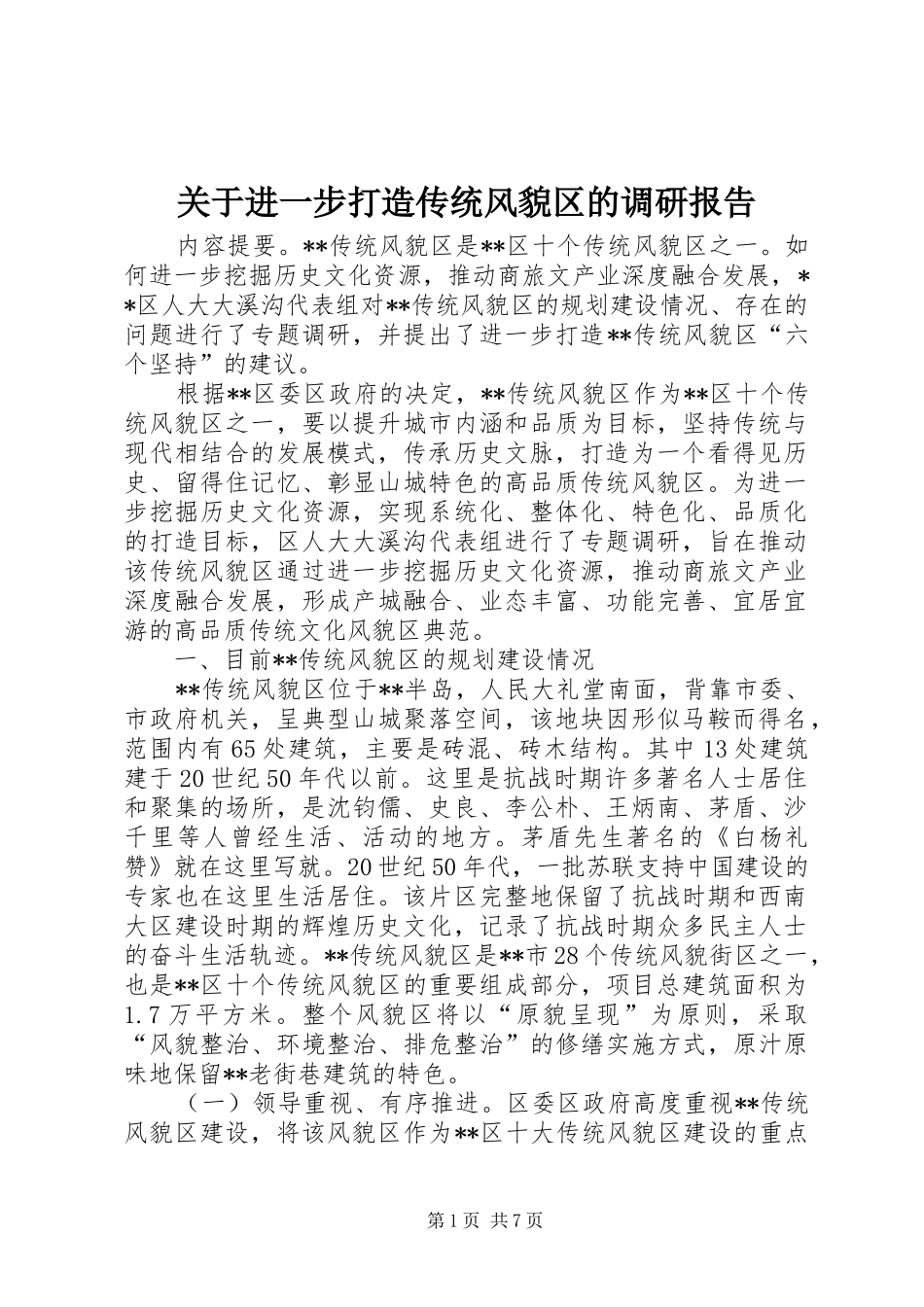 关于进一步打造传统风貌区的调研报告

内容提要。**传统风貌区是**区十个传统风貌区之一。如何进一步挖掘历史文化资源，推动商旅文产业深度融合发展，**区人大大溪沟代表组对**传统风貌区的规划建设情况、存在的问题进行了专题调研，并提出了进一步打造**传统风貌区“六个坚持”的建议。

根据**区委区政府的决定，**传统风貌区作为**区十个传统风貌区之一，要以提升城市内涵和品质为目标，坚持传统与现代相结合的发展模式，传承历史文脉，打造为一个看得见历史、留得住记忆、彰显山城特色的高品质传统风貌区。为进一步挖掘历史文化资源，实现系统化、整体化、特色化、品质化的打造目标，区人大大溪沟代表组进行了专题调研，旨在推动该传统风貌区通过进一步挖掘历史文化资源，推动商旅文产业深度融合发展，形成产城融合、业态丰富、功能完善、宜居宜游的高品质传统文化风貌区典范。

一、目前**传统风貌区的规划建设情况

**传统风貌区位于**半岛，人民大礼堂南面，背靠市委、市政府机关，呈典型山城聚落空间，该地块因形似马鞍而得名，范围内有65处建筑，主要是砖混、砖木结构。其中13处建筑建于20世纪50年代以前。这里是抗战时期许多著名人士居住和聚集的场所，是沈钧儒、史良、李公朴、王炳南、茅盾、沙千里等人曾经生活、活动的地方。茅盾先生著名的《白杨礼赞》就在这里写就。20世纪50年代，一批苏联支持中国建设的专家也在这里生活居住。该片区完整地保留了抗战时期和西南大区建设时期的辉煌历史文化，记录了抗战时期众多民主人士的奋斗生活轨迹。**传统风貌区是**市28个传统风貌街区之一，也是**区十个传统风貌区的重要组成部分，项目总建筑面积为1.7万平方米。整个风貌区将以“原貌呈现”为原则，采取“风貌整治、环境整治、排危整治”的修缮实施方式，原汁原味地保留**老街巷建筑的特色。

（一）领导重视、有序推进。区委区政府高度重视**传统风貌区建设，将该风貌区作为**区十大传统风貌区建设的重点

第1页 共7页